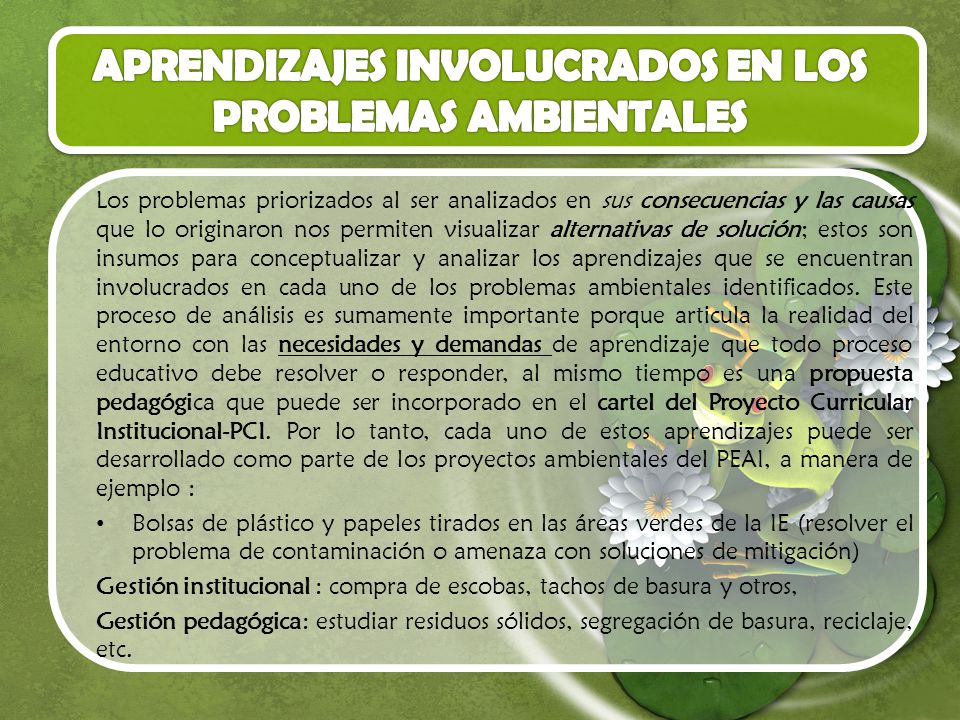 APRENDIZAJES INVOLUCRADOS EN LOS PROBLEMAS AMBIENTALES

Los problemas priorizados al ser analizados en sus consecuencias y las causas que lo originaron nos permiten visualizar alternativas de solución; estos son insumos para conceptualizar y analizar los aprendizajes que se encuentran involucrados en cada uno de los problemas ambientales identificados. Este proceso de análisis es sumamente importante porque articula la realidad del entorno con las necesidades y demandas de aprendizaje que todo proceso educativo debe resolver o responder, al mismo tiempo es una propuesta pedagógica que puede ser incorporado en el cartel del Proyecto Curricular Institucional-PCI. Por lo tanto, cada uno de estos aprendizajes puede ser desarrollado como parte de los proyectos ambientales del PEAI, a manera de ejemplo :

• Bolsas de plástico y papeles tirados en las áreas verdes de la IE (resolver el problema de contaminación o amenaza con soluciones de mitigación)

Gestión institucional : compra de escobas, tachos de basura y otros,

Gestión pedagógica: estudiar residuos sólidos, segregación de basura, reciclaje, etc.